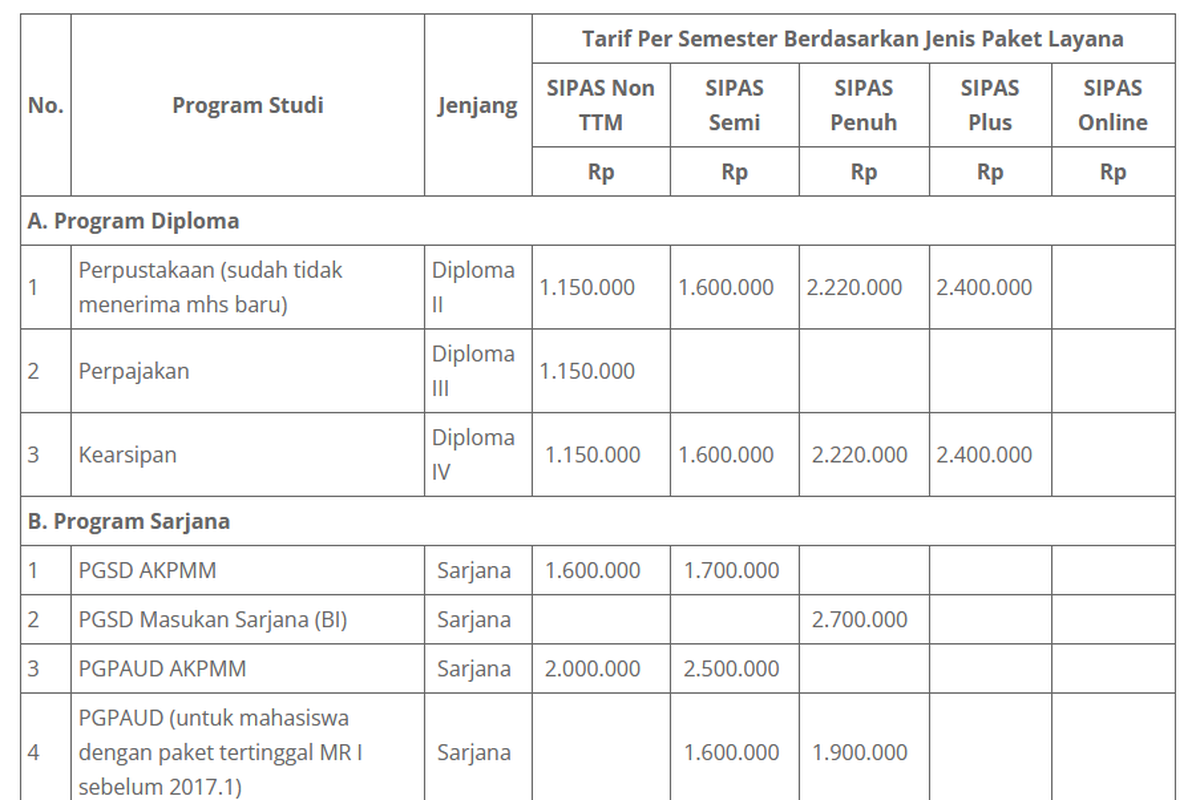 | No. | Program Studi | Jenjang | Tarif Per Semester Berdasarkan Jenis Paket Layana | | | | |
|---|---|---|---|---|---|---|---|
| | | | SIPAS Non TTM | SIPAS Semi | SIPAS Penuh | SIPAS Plus | SIPAS Online |
| | | | Rp | Rp | Rp | Rp | Rp |
| A. Program Diploma | | | | | | | |
| 1 | Perpustakaan (sudah tidak menerima mhs baru) | Diploma II | 1.150.000 | 1.600.000 | 2.220.000 | 2.400.000 | |
| 2 | Perpajakan | Diploma III | 1.150.000 | | | | |
| 3 | Kearsipan | Diploma IV | 1.150.000 | 1.600.000 | 2.220.000 | 2.400.000 | |
| B. Program Sarjana | | | | | | | |
| 1 | PGSD AKPMM | Sarjana | 1.600.000 | 1.700.000 | | | |
| 2 | PGSD Masukan Sarjana (BI) | Sarjana | | | 2.700.000 | | |
| 3 | PGPAUD AKPMM | Sarjana | 2.000.000 | 2.500.000 | | | |
| 4 | PGPAUD (untuk mahasiswa dengan paket tertinggal MR I sebelum 2017.1) | Sarjana | | 1.600.000 | 1.900.000 | | |